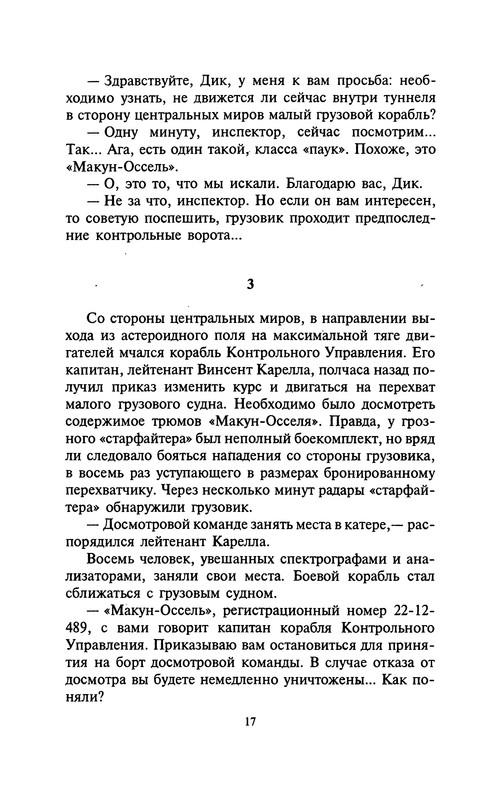 — Здравствуйте, Дик, у меня к вам просьба: необходимо узнать, не движется ли сейчас внутри туннеля в сторону центральных миров малый грузовой корабль?

— Одну минуту, инспектор, сейчас посмотрим... Так... Ага, есть один такой, класса «паук». Похоже, это «Макун-Оссель».

— О, это то, что мы искали. Благодарю вас, Дик.

— Не за что, инспектор. Но если он вам интересен, то советую поспешить, грузовик проходит предпоследние контрольные ворота...

3

Со стороны центральных миров, в направлении выхода из астероидного поля на максимальной тяге двигателей мчался корабль Контрольного Управления. Его капитан, лейтенант Винсент Карелла, полчаса назад получил приказ изменить курс и двигаться на перехват малого грузового судна. Необходимо было досмотреть содержимое трюмов «Макун-Осселя». Правда, у грозного «старфайтера» был неполный боекомплект, но вряд ли следовало бояться нападения со стороны грузовика, в восемь раз уступающего в размерах бронированному перехватчику. Через несколько минут радары «старфайтера» обнаружили грузовик.

— Досмотровой команде занять места в катере,— распорядился лейтенант Карелла.

Восемь человек, увешанных спектрографами и анализаторами, заняли свои места. Боевой корабль стал сближаться с грузовым судном.

— «Макун-Оссель», регистрационный номер 22-12-489, с вами говорит капитан корабля Контрольного Управления. Приказываю вам остановиться для принятия на борт досмотровой команды. В случае отказа от досмотра вы будете немедленно уничтожены... Как поняли?

17